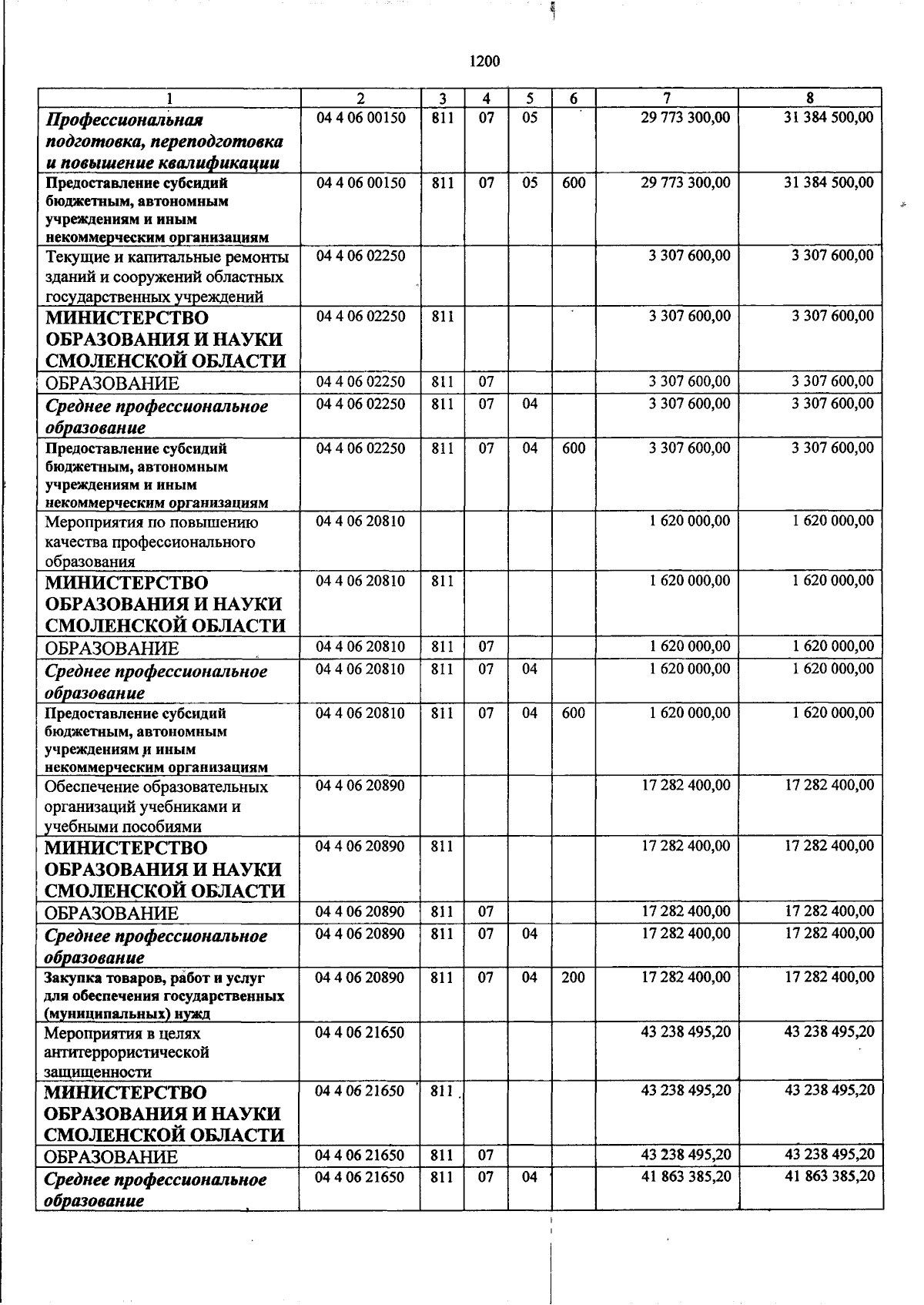 1200

| 1 | 2 | 3 | 4 | 5 | 6 | 7 | 8 |
|---|---|---|---|---|---|---|---|
| Профессиональная подготовка, переподготовка и повышение квалификации | 04 4 06 00150 | 811 | 07 | 05 |  | 29 773 300,00 | 31 384 500,00 |
| Предоставление субсидий бюджетным, автономным учреждениям и иным некоммерческим организациям | 04 4 06 00150 | 811 | 07 | 05 | 600 | 29 773 300,00 | 31 384 500,00 |
| Текущие и капитальные ремонты зданий и сооружений областных государственных учреждений | 04 4 06 02250 |  |  |  |  | 3 307 600,00 | 3 307 600,00 |
| МИНИСТЕРСТВО ОБРАЗОВАНИЯ И НАУКИ СМОЛЕНСКОЙ ОБЛАСТИ | 04 4 06 02250 | 811 |  |  |  | 3 307 600,00 | 3 307 600,00 |
| ОБРАЗОВАНИЕ | 04 4 06 02250 | 811 | 07 |  |  | 3 307 600,00 | 3 307 600,00 |
| Среднее профессиональное образование | 04 4 06 02250 | 811 | 07 | 04 |  | 3 307 600,00 | 3 307 600,00 |
| Предоставление субсидий бюджетным, автономным учреждениям и иным некоммерческим организациям | 04 4 06 02250 | 811 | 07 | 04 | 600 | 3 307 600,00 | 3 307 600,00 |
| Мероприятия по повышению качества профессионального образования | 04 4 06 20810 |  |  |  |  | 1 620 000,00 | 1 620 000,00 |
| МИНИСТЕРСТВО ОБРАЗОВАНИЯ И НАУКИ СМОЛЕНСКОЙ ОБЛАСТИ | 04 4 06 20810 | 811 |  |  |  | 1 620 000,00 | 1 620 000,00 |
| ОБРАЗОВАНИЕ | 04 4 06 20810 | 811 | 07 |  |  | 1 620 000,00 | 1 620 000,00 |
| Среднее профессиональное образование | 04 4 06 20810 | 811 | 07 | 04 |  | 1 620 000,00 | 1 620 000,00 |
| Предоставление субсидий бюджетным, автономным учреждениям и иным некоммерческим организациям | 04 4 06 20810 | 811 | 07 | 04 | 600 | 1 620 000,00 | 1 620 000,00 |
| Обеспечение образовательных организаций учебниками и учебными пособиями | 04 4 06 20890 |  |  |  |  | 17 282 400,00 | 17 282 400,00 |
| МИНИСТЕРСТВО ОБРАЗОВАНИЯ И НАУКИ СМОЛЕНСКОЙ ОБЛАСТИ | 04 4 06 20890 | 811 |  |  |  | 17 282 400,00 | 17 282 400,00 |
| ОБРАЗОВАНИЕ | 04 4 06 20890 | 811 | 07 |  |  | 17 282 400,00 | 17 282 400,00 |
| Среднее профессиональное образование | 04 4 06 20890 | 811 | 07 | 04 |  | 17 282 400,00 | 17 282 400,00 |
| Закупка товаров, работ и услуг для обеспечения государственных (муниципальных) нужд | 04 4 06 20890 | 811 | 07 | 04 | 200 | 17 282 400,00 | 17 282 400,00 |
| Мероприятия в целях антитеррористической защищенности | 04 4 06 21650 |  |  |  |  | 43 238 495,20 | 43 238 495,20 |
| МИНИСТЕРСТВО ОБРАЗОВАНИЯ И НАУКИ СМОЛЕНСКОЙ ОБЛАСТИ | 04 4 06 21650 | 811 |  |  |  | 43 238 495,20 | 43 238 495,20 |
| ОБРАЗОВАНИЕ | 04 4 06 21650 | 811 | 07 |  |  | 43 238 495,20 | 43 238 495,20 |
| Среднее профессиональное образование | 04 4 06 21650 | 811 | 07 | 04 |  | 41 863 385,20 | 41 863 385,20 |